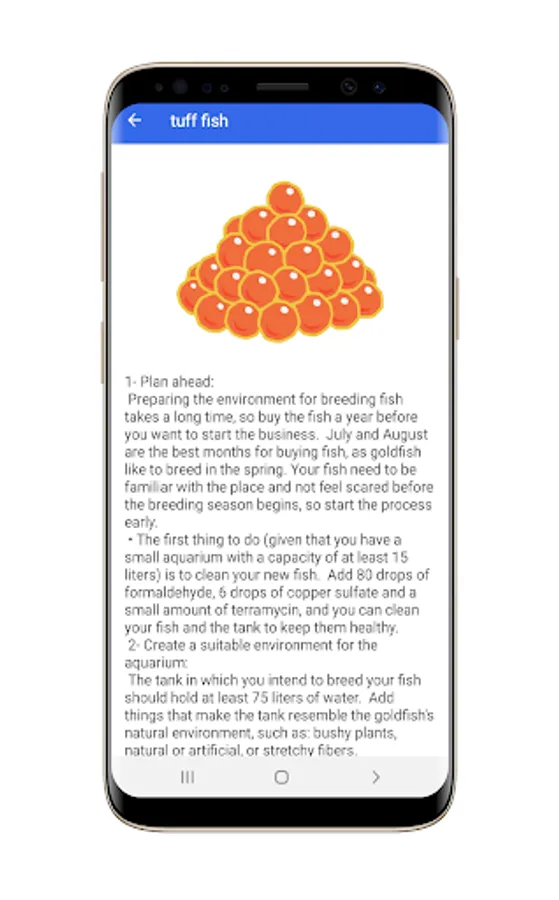 tuff fish

1- Plan ahead:
Preparing the environment for breeding fish takes a long time, so buy the fish a year before you want to start the business. July and August are the best months for buying fish, as goldfish like to breed in the spring. Your fish need to be familiar with the place and not feel scared before the breeding season begins, so start the process early.
• The first thing to do (given that you have a small aquarium with a capacity of at least 15 liters) is to clean your new fish. Add 80 drops of formaldehyde, 6 drops of copper sulfate and a small amount of terramycin, and you can clean your fish and the tank to keep them healthy.
2- Create a suitable environment for the aquarium:
The tank in which you intend to breed your fish should hold at least 75 liters of water. Add things that make the tank resemble the goldfish's natural environment, such as: bushy plants, natural or artificial, or stretchy fibers.